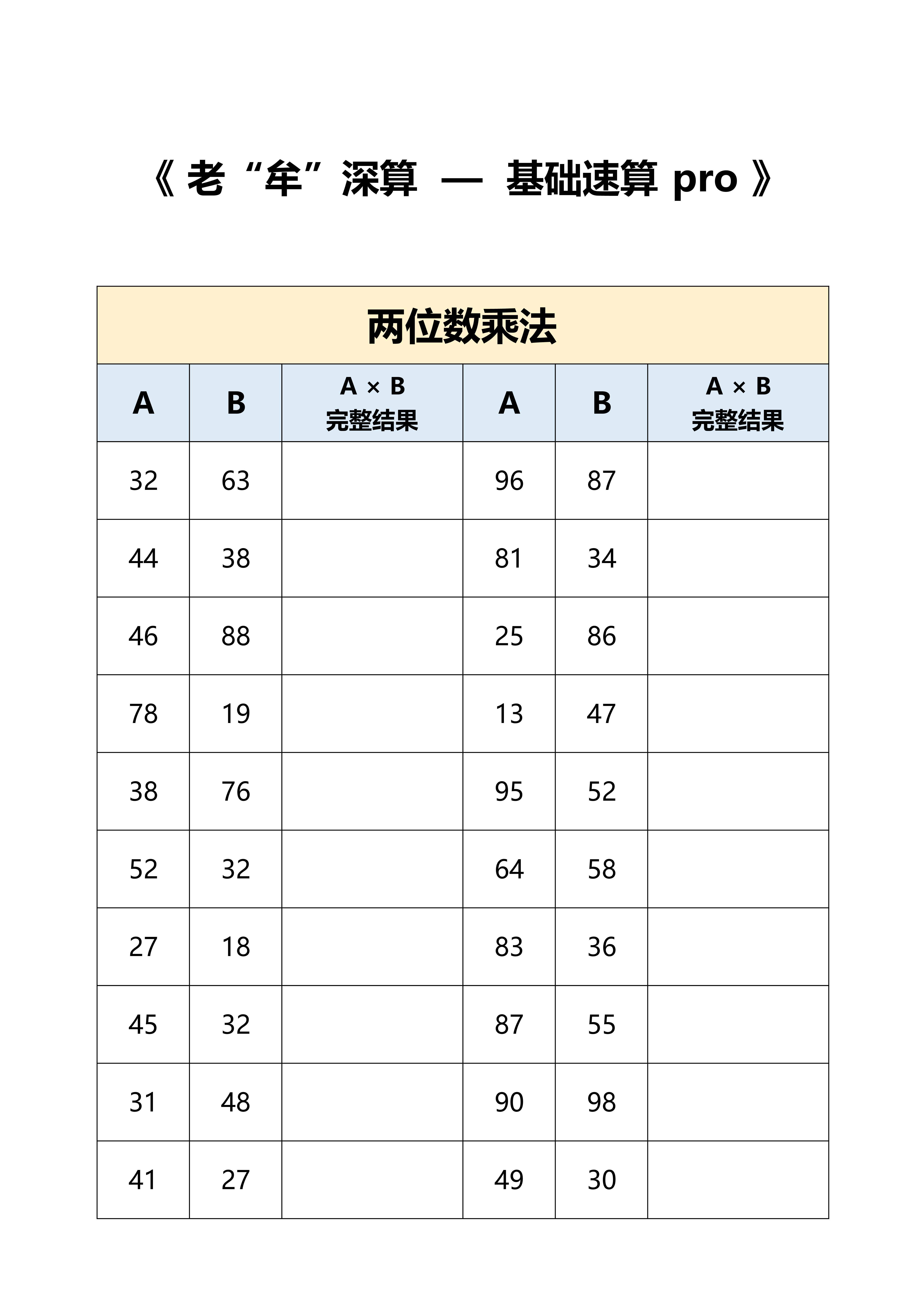 《 老“牟”深算 — 基础速算 pro 》

两位数乘法

| A | B | A × B 完整结果 | A | B | A × B 完整结果 |
|---|---|---|---|---|---|
| 32 | 63 | | 96 | 87 | |
| 44 | 38 | | 81 | 34 | |
| 46 | 88 | | 25 | 86 | |
| 78 | 19 | | 13 | 47 | |
| 38 | 76 | | 95 | 52 | |
| 52 | 32 | | 64 | 58 | |
| 27 | 18 | | 83 | 36 | |
| 45 | 32 | | 87 | 55 | |
| 31 | 48 | | 90 | 98 | |
| 41 | 27 | | 49 | 30 | |